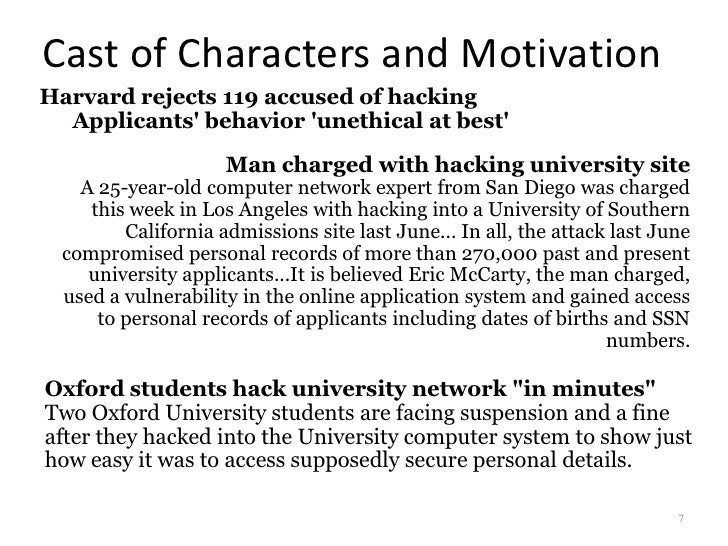 Cast of Characters and Motivation

Harvard rejects 119 accused of hacking
Applicants' behavior 'unethical at best'

Man charged with hacking university site
A 25-year-old computer network expert from San Diego was charged this week in Los Angeles with hacking into a University of Southern California admissions site last June… In all, the attack last June compromised personal records of more than 270,000 past and present university applicants…It is believed Eric McCarty, the man charged, used a vulnerability in the online application system and gained access to personal records of applicants including dates of births and SSN numbers.

Oxford students hack university network "in minutes"
Two Oxford University students are facing suspension and a fine after they hacked into the University computer system to show just how easy it was to access supposedly secure personal details.

7